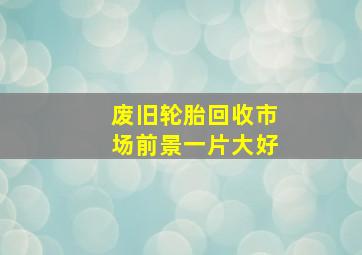 废旧轮胎回收市场前景一片大好